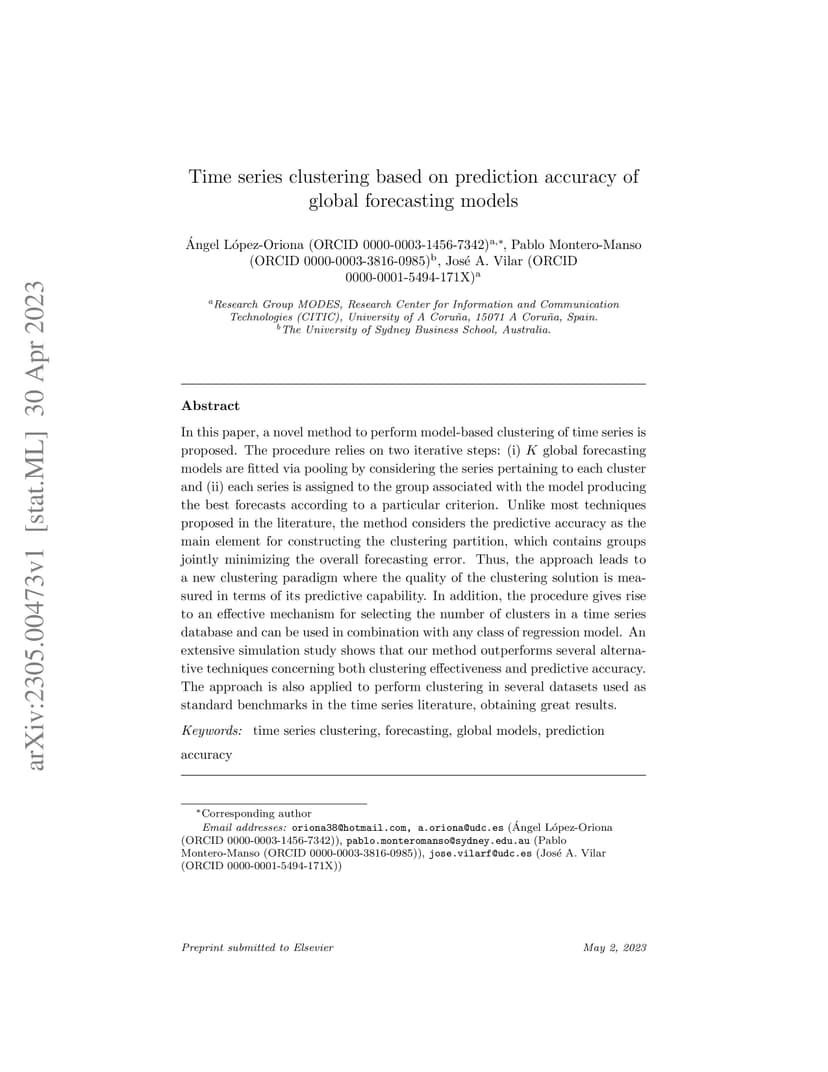 arXiv:2305.00473v1 [stat.ML] 30 Apr 2023

Time series clustering based on prediction accuracy of global forecasting models

Ángel López-Oriona (ORCID 0000-0003-1456-7342)$^{a,*}$, Pablo Montero-Manso (ORCID 0000-0003-3816-0985)$^{b}$, José A. Vilar (ORCID 0000-0001-5494-171X)$^{a}$

$^{a}$Research Group MODES, Research Center for Information and Communication Technologies (CITIC), University of A Coruña, 15071 A Coruña, Spain.
$^{b}$The University of Sydney Business School, Australia.

Abstract

In this paper, a novel method to perform model-based clustering of time series is proposed. The procedure relies on two iterative steps: (i) $K$ global forecasting models are fitted via pooling by considering the series pertaining to each cluster and (ii) each series is assigned to the group associated with the model producing the best forecasts according to a particular criterion. Unlike most techniques proposed in the literature, the method considers the predictive accuracy as the main element for constructing the clustering partition, which contains groups jointly minimizing the overall forecasting error. Thus, the approach leads to a new clustering paradigm where the quality of the clustering solution is measured in terms of its predictive capability. In addition, the procedure gives rise to an effective mechanism for selecting the number of clusters in a time series database and can be used in combination with any class of regression model. An extensive simulation study shows that our method outperforms several alternative techniques concerning both clustering effectiveness and predictive accuracy. The approach is also applied to perform clustering in several datasets used as standard benchmarks in the time series literature, obtaining great results.

Keywords: time series clustering, forecasting, global models, prediction accuracy

$^{*}$Corresponding author
Email addresses: oriona38@hotmail.com, a.oriona@udc.es (Ángel López-Oriona (ORCID 0000-0003-1456-7342)), pablo.monteromanso@sydney.edu.au (Pablo Montero-Manso (ORCID 0000-0003-3816-0985)), jose.vilarf@udc.es (José A. Vilar (ORCID 0000-0001-5494-171X))

Preprint submitted to Elsevier

May 2, 2023